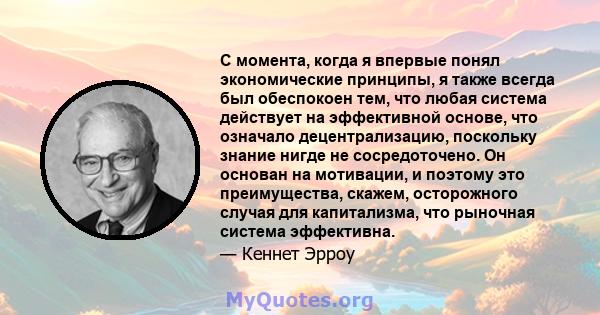 С момента, когда я впервые понял экономические принципы, я также всегда был обеспокоен тем, что любая система действует на эффективной основе, что означало децентрализацию, поскольку знание нигде не сосредоточено. Он основан на мотивации, и поэтому это преимущества, скажем, осторожного случая для капитализма, что рыночная система эффективна.

— Кеннет Эрроу

MyQuotes.org